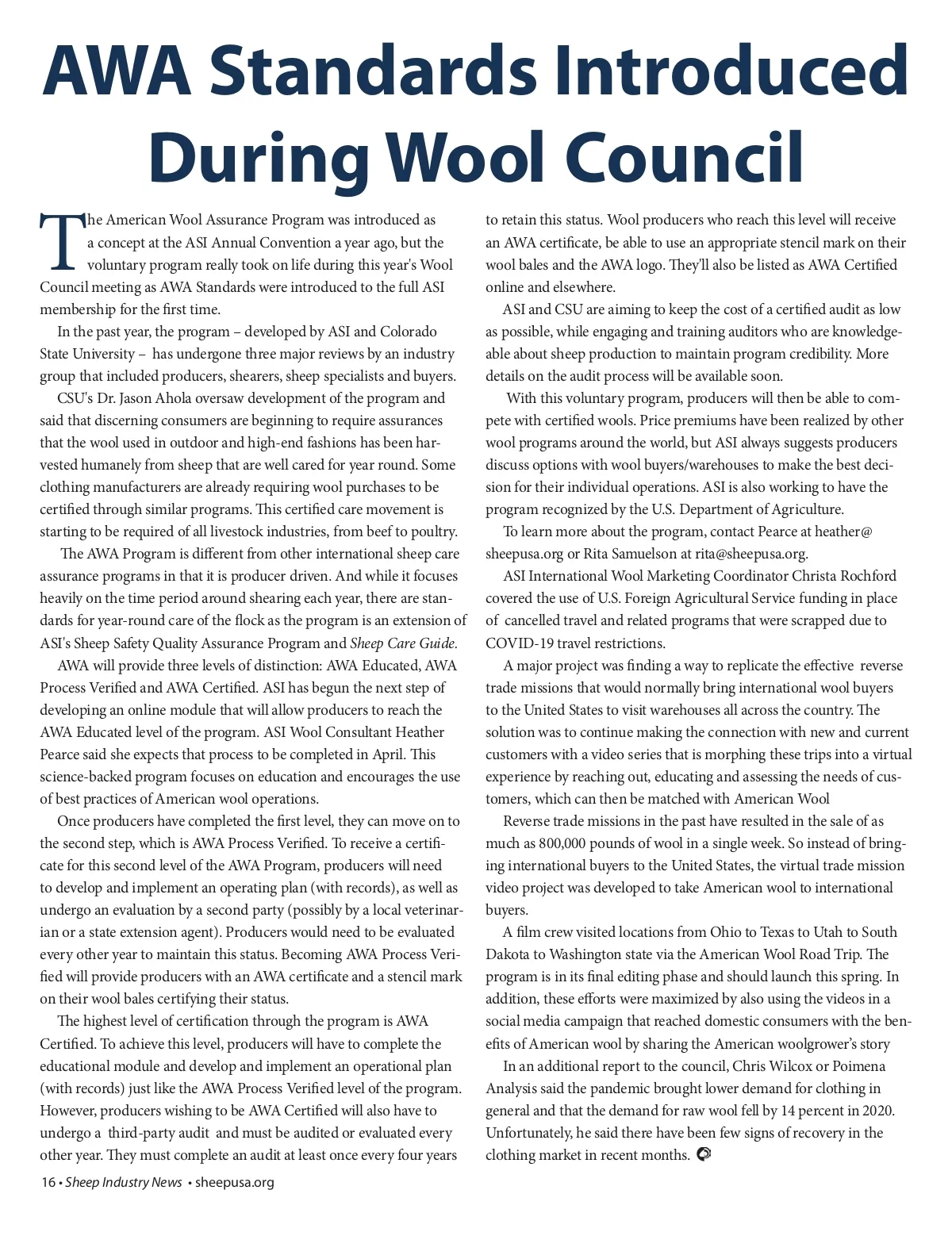 AWA Standards Introduced During Wool Council

The American Wool Assurance Program was introduced as a concept at the ASI Annual Convention a year ago, but the voluntary program really took on life during this year's Wool Council meeting as AWA Standards were introduced to the full ASI membership for the first time.

In the past year, the program – developed by ASI and Colorado State University – has undergone three major reviews by an industry group that included producers, shearers, sheep specialists and buyers.

CSU's Dr. Jason Ahola oversaw development of the program and said that discerning consumers are beginning to require assurances that the wool used in outdoor and high-end fashions has been harvested humanely from sheep that are well cared for year round. Some clothing manufacturers are already requiring wool purchases to be certified through similar programs. This certified care movement is starting to be required of all livestock industries, from beef to poultry.

The AWA Program is different from other international sheep care assurance programs in that it is producer driven. And while it focuses heavily on the time period around shearing each year, there are standards for year-round care of the flock as the program is an extension of ASI's Sheep Safety Quality Assurance Program and Sheep Care Guide.

AWA will provide three levels of distinction: AWA Educated, AWA Process Verified and AWA Certified. ASI has begun the next step of developing an online module that will allow producers to reach the AWA Educated level of the program. ASI Wool Consultant Heather Pearce said she expects that process to be completed in April. This science-backed program focuses on education and encourages the use of best practices of American wool operations.

Once producers have completed the first level, they can move on to the second step, which is AWA Process Verified. To receive a certificate for this second level of the AWA Program, producers will need to develop and implement an operating plan (with records), as well as undergo an evaluation by a second party (possibly by a local veterinarian or a state extension agent). Producers would need to be evaluated every other year to maintain this status. Becoming AWA Process Verified will provide producers with an AWA certificate and a stencil mark on their wool bales certifying their status.

The highest level of certification through the program is AWA Certified. To achieve this level, producers will have to complete the educational module and develop and implement an operational plan (with records) just like the AWA Process Verified level of the program. However, producers wishing to be AWA Certified will also have to undergo a third-party audit and must be audited or evaluated every other year. They must complete an audit at least once every four years to retain this status. Wool producers who reach this level will receive an AWA certificate, be able to use an appropriate stencil mark on their wool bales and the AWA logo. They'll also be listed as AWA Certified online and elsewhere.

ASI and CSU are aiming to keep the cost of a certified audit as low as possible, while engaging and training auditors who are knowledgeable about sheep production to maintain program credibility. More details on the audit process will be available soon.

With this voluntary program, producers will then be able to compete with certified wools. Price premiums have been realized by other wool programs around the world, but ASI always suggests producers discuss options with wool buyers/warehouses to make the best decision for their individual operations. ASI is also working to have the program recognized by the U.S. Department of Agriculture.

To learn more about the program, contact Pearce at heather@sheepusa.org or Rita Samuelson at rita@sheepusa.org.

ASI International Wool Marketing Coordinator Christa Rochford covered the use of U.S. Foreign Agricultural Service funding in place of cancelled travel and related programs that were scrapped due to COVID-19 travel restrictions.

A major project was finding a way to replicate the effective reverse trade missions that would normally bring international wool buyers to the United States to visit warehouses all across the country. The solution was to continue making the connection with new and current customers with a video series that is morphing these trips into a virtual experience by reaching out, educating and assessing the needs of customers, which can then be matched with American Wool

Reverse trade missions in the past have resulted in the sale of as much as 800,000 pounds of wool in a single week. So instead of bringing international buyers to the United States, the virtual trade mission video project was developed to take American wool to international buyers.

A film crew visited locations from Ohio to Texas to Utah to South Dakota to Washington state via the American Wool Road Trip. The program is in its final editing phase and should launch this spring. In addition, these efforts were maximized by also using the videos in a social media campaign that reached domestic consumers with the benefits of American wool by sharing the American woolgrower's story

In an additional report to the council, Chris Wilcox or Poimena Analysis said the pandemic brought lower demand for clothing in general and that the demand for raw wool fell by 14 percent in 2020. Unfortunately, he said there have been few signs of recovery in the clothing market in recent months.

16 • Sheep Industry News • sheepusa.org